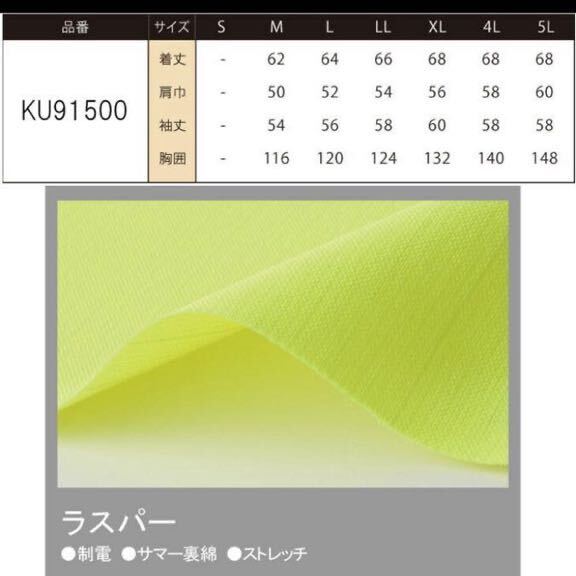 | 品番 | サイズ | S | M | L | LL | XL | 4L | 5L |
|---|---|---|---|---|---|---|---|---|
| KU91500 | 着丈 | - | 62 | 64 | 66 | 68 | 68 | 68 |
| | 肩巾 | - | 50 | 52 | 54 | 56 | 58 | 60 |
| | 袖丈 | - | 54 | 56 | 58 | 60 | 58 | 58 |
| | 胸囲 | - | 116 | 120 | 124 | 132 | 140 | 148 |

ラスパー

●制電 ●サマー裏綿 ●ストレッチ